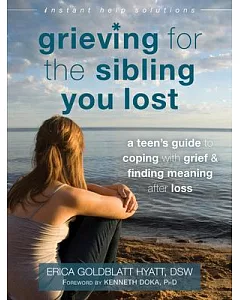 instant help solutions

grieving for the sibling you lost

a teen's guide to coping with grief & finding meaning after loss

ERICA GOLDBLATT HYATT, DSW
FOREWORD BY KENNETH DOKA, PHD